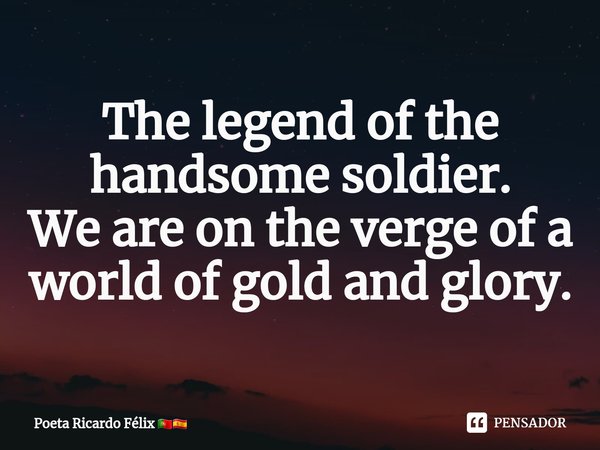 The legend of the handsome soldier.
We are on the verge of a world of gold and glory.

Poeta Ricardo Félix 🇵🇹🇪🇸

PENSADOR